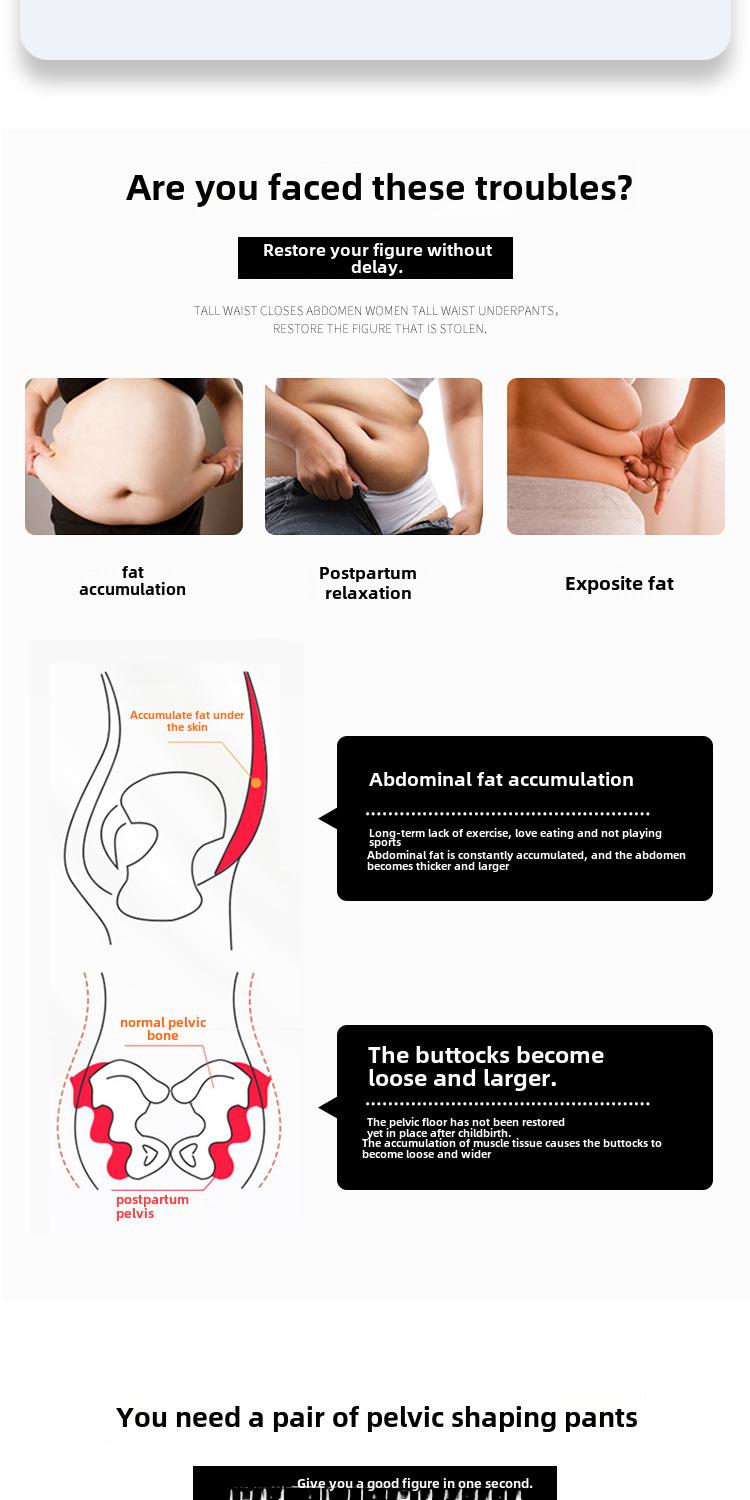 Are you faced these troubles?

Restore your figure without delay.

TALL WAIST CLOSES ABDOMEN WOMEN TALL WAIST UNDERPANTS, RESTORE THE FIGURE THAT IS STOLEN.

fat accumulation

Postpartum relaxation

Exposite fat

Accumulate fat under the skin

Abdominal fat accumulation

Long-term lack of exercise, love eating and not playing sports
Abdominal fat is constantly accumulated, and the abdomen becomes thicker and larger

normal pelvic bone

postpartum pelvis

The buttocks become loose and larger.

The pelvic floor has not been restored yet in place after childbirth.
The accumulation of muscle tissue causes the buttocks to become loose and wider

You need a pair of pelvic shaping pants

Give you a good figure in one second.